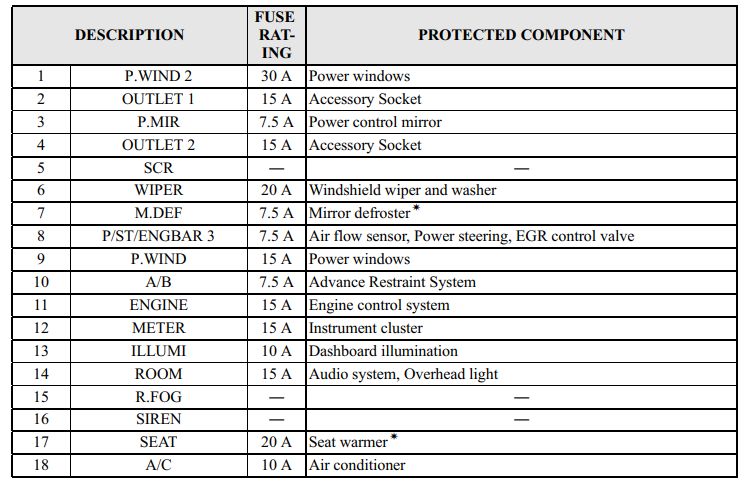 | DESCRIPTION | | FUSE RATING | PROTECTED COMPONENT |
|---|---|---|---|
| 1 | P.WIND 2 | 30 A | Power windows |
| 2 | OUTLET 1 | 15 A | Accessory Socket |
| 3 | P.MIR | 7.5 A | Power control mirror |
| 4 | OUTLET 2 | 15 A | Accessory Socket |
| 5 | SCR | — | — |
| 6 | WIPER | 20 A | Windshield wiper and washer |
| 7 | M.DEF | 7.5 A | Mirror defroster* |
| 8 | P/ST/ENGBAR 3 | 7.5 A | Air flow sensor, Power steering, EGR control valve |
| 9 | P.WIND | 15 A | Power windows |
| 10 | A/B | 7.5 A | Advance Restraint System |
| 11 | ENGINE | 15 A | Engine control system |
| 12 | METER | 15 A | Instrument cluster |
| 13 | ILLUMI | 10 A | Dashboard illumination |
| 14 | ROOM | 15 A | Audio system, Overhead light |
| 15 | R.FOG | — | — |
| 16 | SIREN | — | — |
| 17 | SEAT | 20 A | Seat warmer* |
| 18 | A/C | 10 A | Air conditioner |